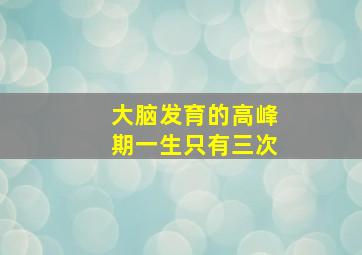 大脑发育的高峰期一生只有三次